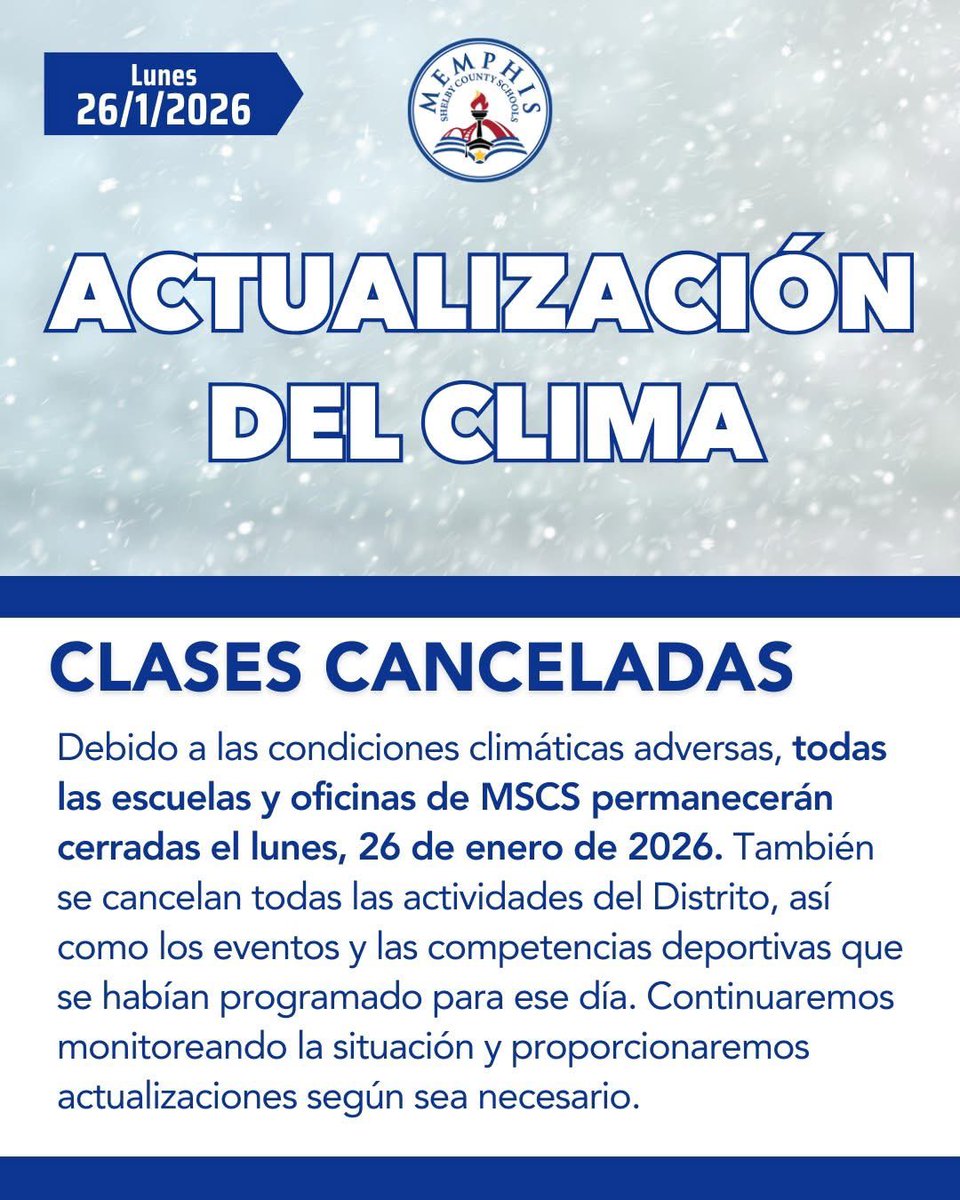 Lunes
26/1/2026

MEMPHIS
SHELBY COUNTY SCHOOLS

ACTUALIZACIÓN DEL CLIMA

CLASES CANCELADAS

Debido a las condiciones climáticas adversas, todas las escuelas y oficinas de MSCS permanecerán cerradas el lunes, 26 de enero de 2026. También se cancelan todas las actividades del Distrito, así como los eventos y las competencias deportivas que se habían programado para ese día. Continuaremos monitoreando la situación y proporcionaremos actualizaciones según sea necesario.